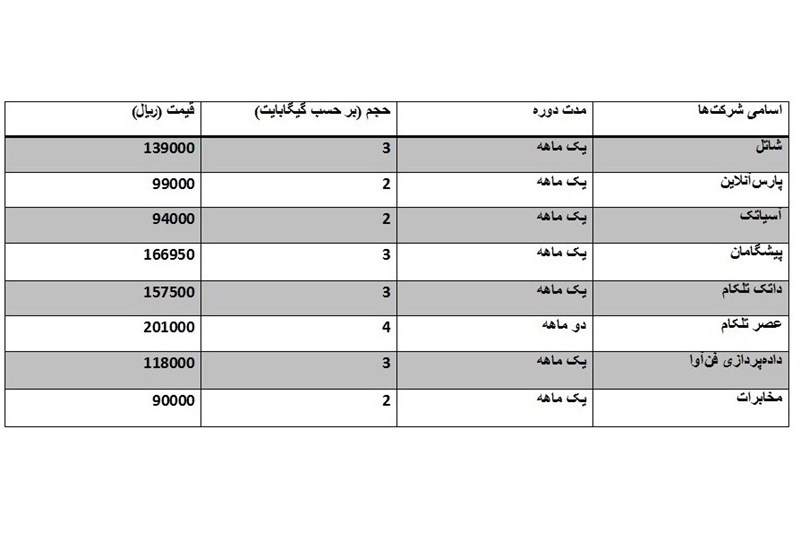 | اسامی شرکت‌ها | مدت دوره | حجم (بر حسب گیگابایت) | قیمت (ریال) |
|---|---|---|---|
| شاتل | یک ماهه | 3 | 139000 |
| پارس‌آنلاین | یک ماهه | 2 | 99000 |
| آسیاتک | یک ماهه | 2 | 94000 |
| پیشگامان | یک ماهه | 3 | 166950 |
| داتک تلکام | یک ماهه | 3 | 157500 |
| عصر تلکام | دو ماهه | 4 | 201000 |
| داده‌پردازی فن‌آوا | یک ماهه | 3 | 118000 |
| مخابرات | یک ماهه | 2 | 90000 |